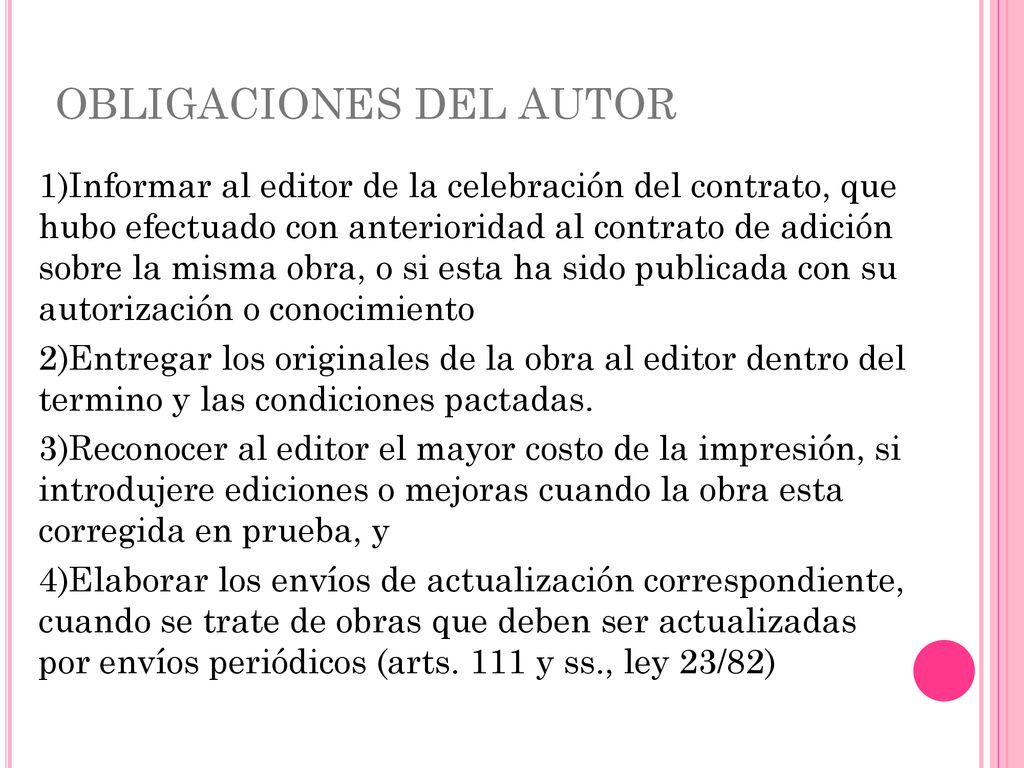 OBLIGACIONES DEL AUTOR

1)Informar al editor de la celebración del contrato, que hubo efectuado con anterioridad al contrato de adición sobre la misma obra, o si esta ha sido publicada con su autorización o conocimiento

2)Entregar los originales de la obra al editor dentro del termino y las condiciones pactadas.

3)Reconocer al editor el mayor costo de la impresión, si introdujere ediciones o mejoras cuando la obra esta corregida en prueba, y

4)Elaborar los envíos de actualización correspondiente, cuando se trate de obras que deben ser actualizadas por envíos periódicos (arts. 111 y ss., ley 23/82)